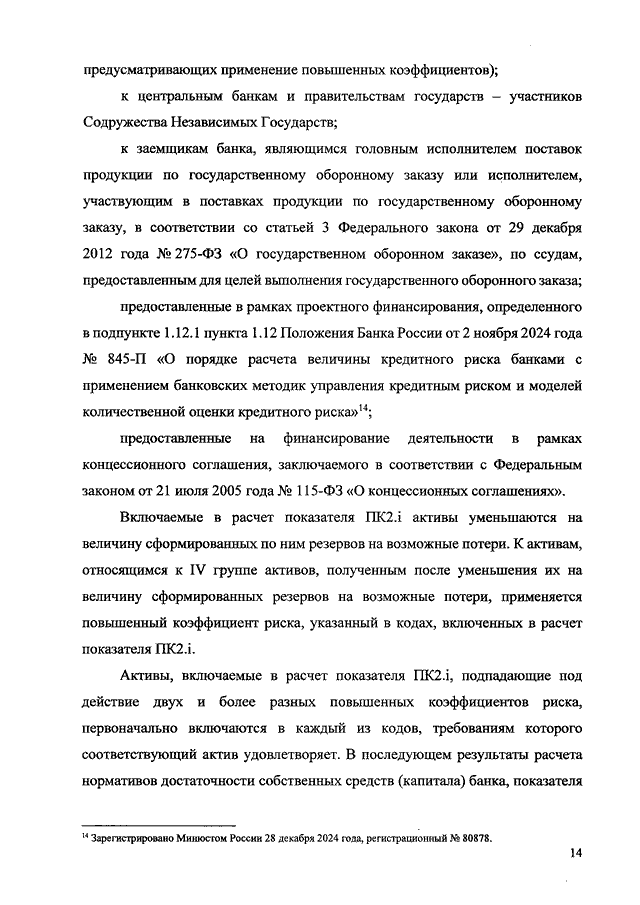 предусматривающих применение повышенных коэффициентов);

к центральным банкам и правительствам государств – участников Содружества Независимых Государств;

к заемщикам банка, являющимся головным исполнителем поставок продукции по государственному оборонному заказу или исполнителем, участвующим в поставках продукции по государственному оборонному заказу, в соответствии со статьей 3 Федерального закона от 29 декабря 2012 года № 275-ФЗ «О государственном оборонном заказе», по ссудам, предоставленным для целей выполнения государственного оборонного заказа;

предоставленные в рамках проектного финансирования, определенного в подпункте 1.12.1 пункта 1.12 Положения Банка России от 2 ноября 2024 года № 845-П «О порядке расчета величины кредитного риска банками с применением банковских методик управления кредитным риском и моделей количественной оценки кредитного риска»$^{14}$;

предоставленные на финансирование деятельности в рамках концессионного соглашения, заключаемого в соответствии с Федеральным законом от 21 июля 2005 года № 115-ФЗ «О концессионных соглашениях».

Включаемые в расчет показателя ПК2.i активы уменьшаются на величину сформированных по ним резервов на возможные потери. К активам, относящимся к IV группе активов, полученным после уменьшения их на величину сформированных резервов на возможные потери, применяется повышенный коэффициент риска, указанный в кодах, включенных в расчет показателя ПК2.i.

Активы, включаемые в расчет показателя ПК2.i, подпадающие под действие двух и более разных повышенных коэффициентов риска, первоначально включаются в каждый из кодов, требованиям которого соответствующий актив удовлетворяет. В последующем результаты расчета нормативов достаточности собственных средств (капитала) банка, показателя

$^{14}$ Зарегистрировано Минюстом России 28 декабря 2024 года, регистрационный № 80878.

14